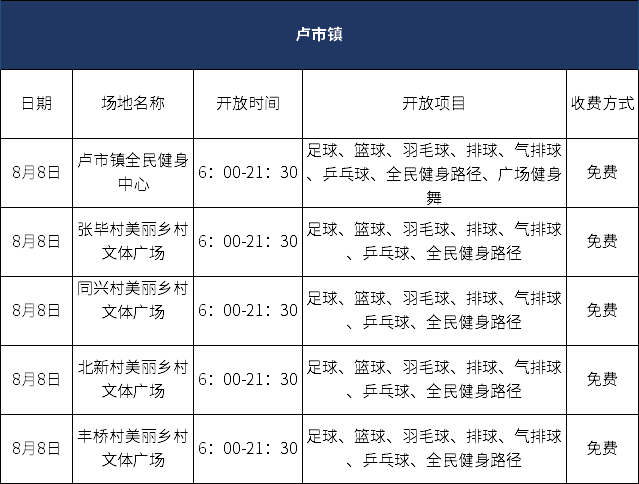 卢市镇

| 日期 | 场地名称 | 开放时间 | 开放项目 | 收费方式 |
|---|---|---|---|---|
| 8月8日 | 卢市镇全民健身中心 | 6：00-21：30 | 足球、篮球、羽毛球、排球、气排球、乒乓球、全民健身路径、广场健身舞 | 免费 |
| 8月8日 | 张毕村美丽乡村文体广场 | 6：00-21：30 | 足球、篮球、羽毛球、排球、气排球、乒乓球、全民健身路径 | 免费 |
| 8月8日 | 同兴村美丽乡村文体广场 | 6：00-21：30 | 足球、篮球、羽毛球、排球、气排球、乒乓球、全民健身路径 | 免费 |
| 8月8日 | 北新村美丽乡村文体广场 | 6：00-21：30 | 足球、篮球、羽毛球、排球、气排球、乒乓球、全民健身路径 | 免费 |
| 8月8日 | 丰桥村美丽乡村文体广场 | 6：00-21：30 | 足球、篮球、羽毛球、排球、气排球、乒乓球、全民健身路径 | 免费 |